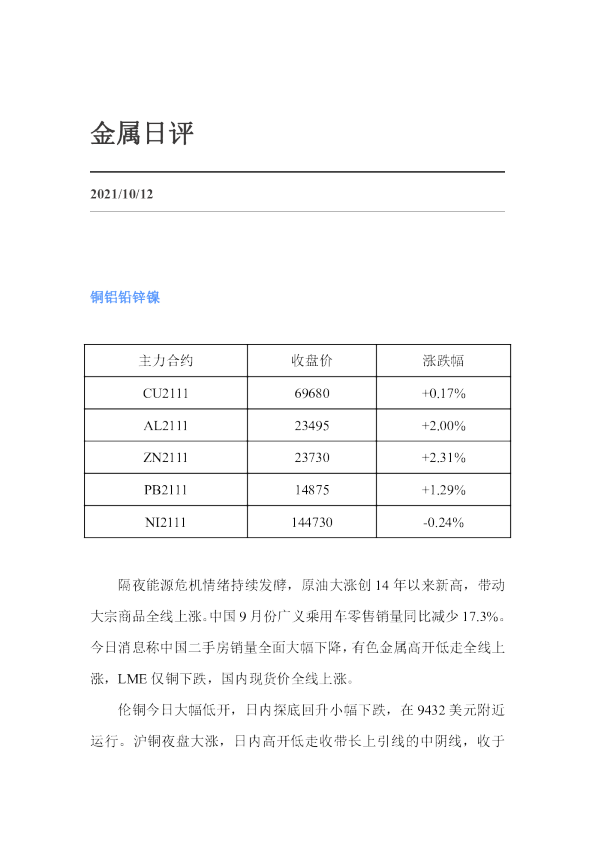 金属日评

2021/10/12

铜铝铅锌镍

| 主力合约 | 收盘价 | 涨跌幅 |
|---|---|---|
| CU2111 | 69680 | +0.17% |
| AL2111 | 23495 | +2.00% |
| ZN2111 | 23730 | +2.31% |
| PB2111 | 14875 | +1.29% |
| NI2111 | 144730 | -0.24% |

隔夜能源危机情绪持续发酵，原油大涨创14年以来新高，带动大宗商品全线上涨。中国9月份广义乘用车零售销量同比减少17.3%。今日消息称中国二手房销量全面大幅下降，有色金属高开低走全线上涨，LME仅铜下跌，国内现货价全线上涨。

伦铜今日大幅低开，日内探底回升小幅下跌，在9432美元附近运行。沪铜夜盘大涨，日内高开低走收带长上引线的中阴线，收于